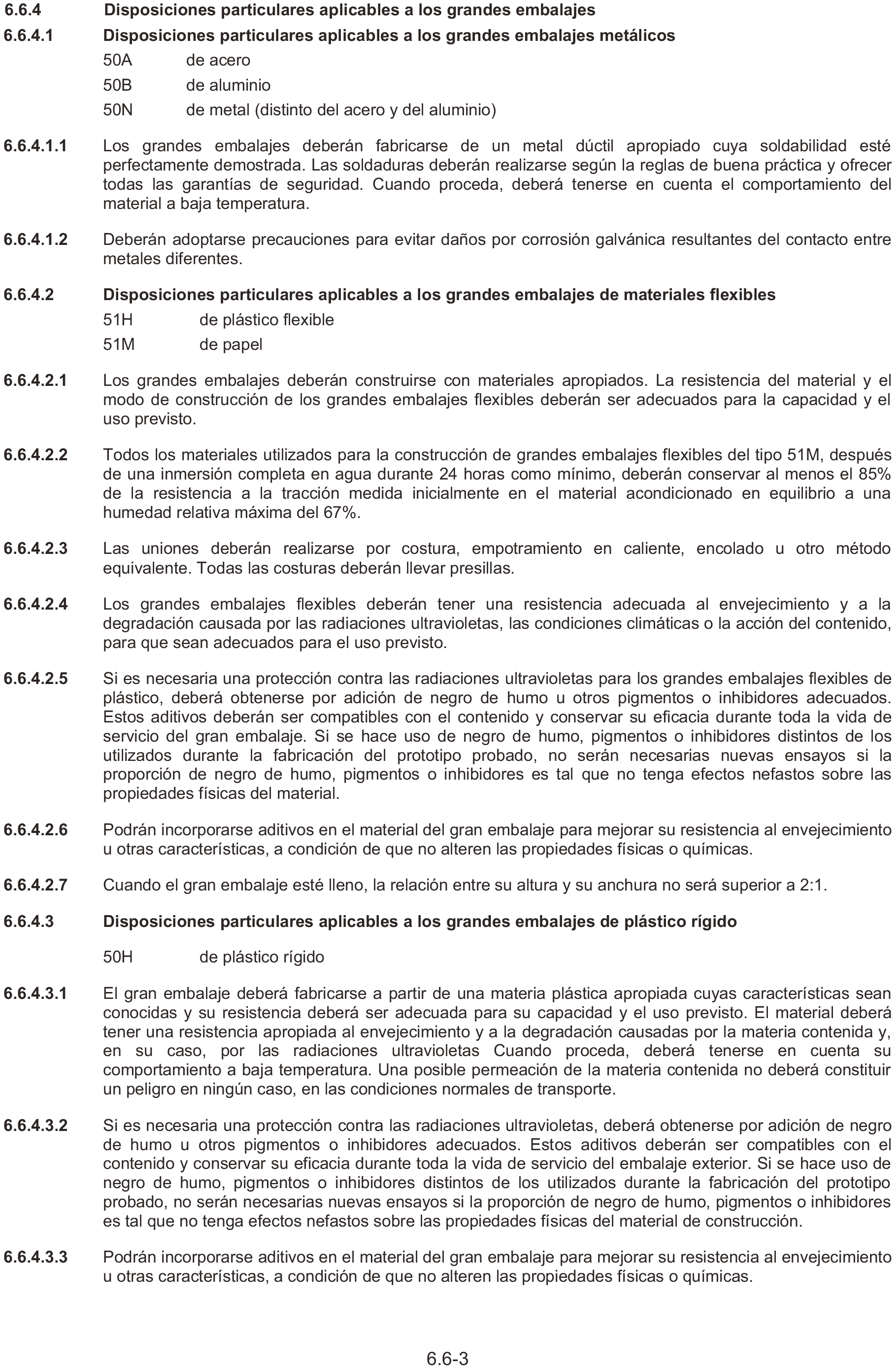 6.6.4 Disposiciones particulares aplicables a los grandes embalajes

6.6.4.1 Disposiciones particulares aplicables a los grandes embalajes metálicos

50A de acero

50B de aluminio

50N de metal (distinto del acero y del aluminio)

6.6.4.1.1 Los grandes embalajes deberán fabricarse de un metal dúctil apropiado cuya soldabilidad esté perfectamente demostrada. Las soldaduras deberán realizarse según la reglas de buena práctica y ofrecer todas las garantías de seguridad. Cuando proceda, deberá tenerse en cuenta el comportamiento del material a baja temperatura.

6.6.4.1.2 Deberán adoptarse precauciones para evitar daños por corrosión galvánica resultantes del contacto entre metales diferentes.

6.6.4.2 Disposiciones particulares aplicables a los grandes embalajes de materiales flexibles

51H de plástico flexible

51M de papel

6.6.4.2.1 Los grandes embalajes deberán construirse con materiales apropiados. La resistencia del material y el modo de construcción de los grandes embalajes flexibles deberán ser adecuados para la capacidad y el uso previsto.

6.6.4.2.2 Todos los materiales utilizados para la construcción de grandes embalajes flexibles del tipo 51M, después de una inmersión completa en agua durante 24 horas como mínimo, deberán conservar al menos el 85% de la resistencia a la tracción medida inicialmente en el material acondicionado en equilibrio a una humedad relativa máxima del 67%.

6.6.4.2.3 Las uniones deberán realizarse por costura, empotramiento en caliente, encolado u otro método equivalente. Todas las costuras deberán llevar presillas.

6.6.4.2.4 Los grandes embalajes flexibles deberán tener una resistencia adecuada al envejecimiento y a la degradación causada por las radiaciones ultravioletas, las condiciones climáticas o la acción del contenido, para que sean adecuados para el uso previsto.

6.6.4.2.5 Si es necesaria una protección contra las radiaciones ultravioletas para los grandes embalajes flexibles de plástico, deberá obtenerse por adición de negro de humo u otros pigmentos o inhibidores adecuados. Estos aditivos deberán ser compatibles con el contenido y conservar su eficacia durante toda la vida de servicio del gran embalaje. Si se hace uso de negro de humo, pigmentos o inhibidores distintos de los utilizados durante la fabricación del prototipo probado, no serán necesarias nuevas ensayos si la proporción de negro de humo, pigmentos o inhibidores es tal que no tenga efectos nefastos sobre las propiedades físicas del material.

6.6.4.2.6 Podrán incorporarse aditivos en el material del gran embalaje para mejorar su resistencia al envejecimiento u otras características, a condición de que no alteren las propiedades físicas o químicas.

6.6.4.2.7 Cuando el gran embalaje esté lleno, la relación entre su altura y su anchura no será superior a 2:1.

6.6.4.3 Disposiciones particulares aplicables a los grandes embalajes de plástico rígido

50H de plástico rígido

6.6.4.3.1 El gran embalaje deberá fabricarse a partir de una materia plástica apropiada cuyas características sean conocidas y su resistencia deberá ser adecuada para su capacidad y el uso previsto. El material deberá tener una resistencia apropiada al envejecimiento y a la degradación causadas por la materia contenida y, en su caso, por las radiaciones ultravioletas Cuando proceda, deberá tenerse en cuenta su comportamiento a baja temperatura. Una posible permeación de la materia contenida no deberá constituir un peligro en ningún caso, en las condiciones normales de transporte.

6.6.4.3.2 Si es necesaria una protección contra las radiaciones ultravioletas, deberá obtenerse por adición de negro de humo u otros pigmentos o inhibidores adecuados. Estos aditivos deberán ser compatibles con el contenido y conservar su eficacia durante toda la vida de servicio del embalaje exterior. Si se hace uso de negro de humo, pigmentos o inhibidores distintos de los utilizados durante la fabricación del prototipo probado, no serán necesarias nuevas ensayos si la proporción de negro de humo, pigmentos o inhibidores es tal que no tenga efectos nefastos sobre las propiedades físicas del material de construcción.

6.6.4.3.3 Podrán incorporarse aditivos en el material del gran embalaje para mejorar su resistencia al envejecimiento u otras características, a condición de que no alteren las propiedades físicas o químicas.

6.6-3